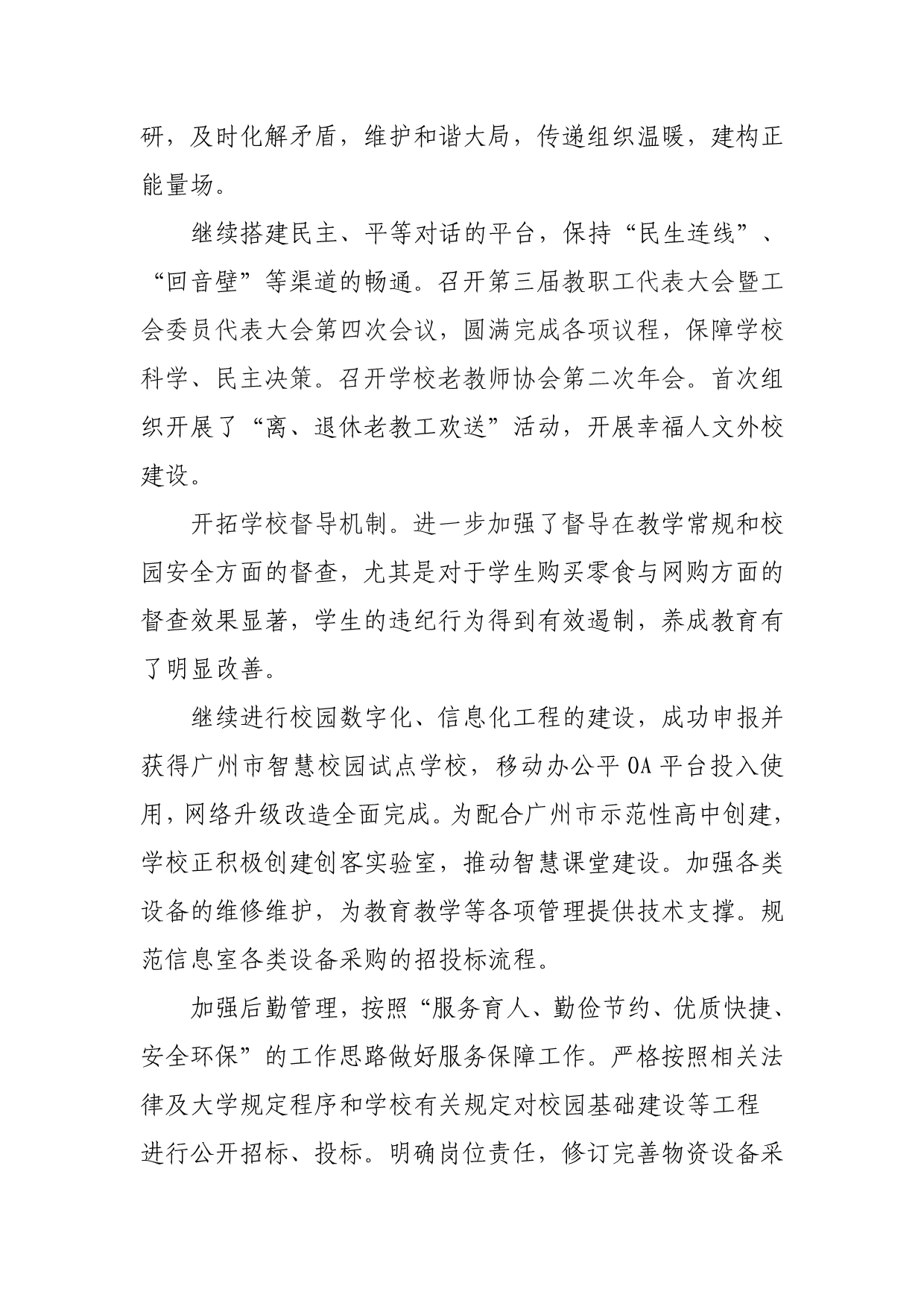 研，及时化解矛盾，维护和谐大局，传递组织温暖，建构正能量场。

继续搭建民主、平等对话的平台，保持“民生连线”、“回音壁”等渠道的畅通。召开第三届教职工代表大会暨工会委员代表大会第四次会议，圆满完成各项议程，保障学校科学、民主决策。召开学校老教师协会第二次年会。首次组织开展了“离、退休老教工欢送”活动，开展幸福人文外校建设。

开拓学校督导机制。进一步加强了督导在教学常规和校园安全方面的督查，尤其是对于学生购买零食与网购方面的督查效果显著，学生的违纪行为得到有效遏制，养成教育有了明显改善。

继续进行校园数字化、信息化工程的建设，成功申报并获得广州市智慧校园试点学校，移动办公平OA平台投入使用，网络升级改造全面完成。为配合广州市示范性高中创建，学校正积极创建创客实验室，推动智慧课堂建设。加强各类设备的维修维护，为教育教学等各项管理提供技术支撑。规范信息室各类设备采购的招投标流程。

加强后勤管理，按照“服务育人、勤俭节约、优质快捷、安全环保”的工作思路做好服务保障工作。严格按照相关法律及大学规定程序和学校有关规定对校园基础建设等工程进行公开招标、投标。明确岗位责任，修订完善物资设备采